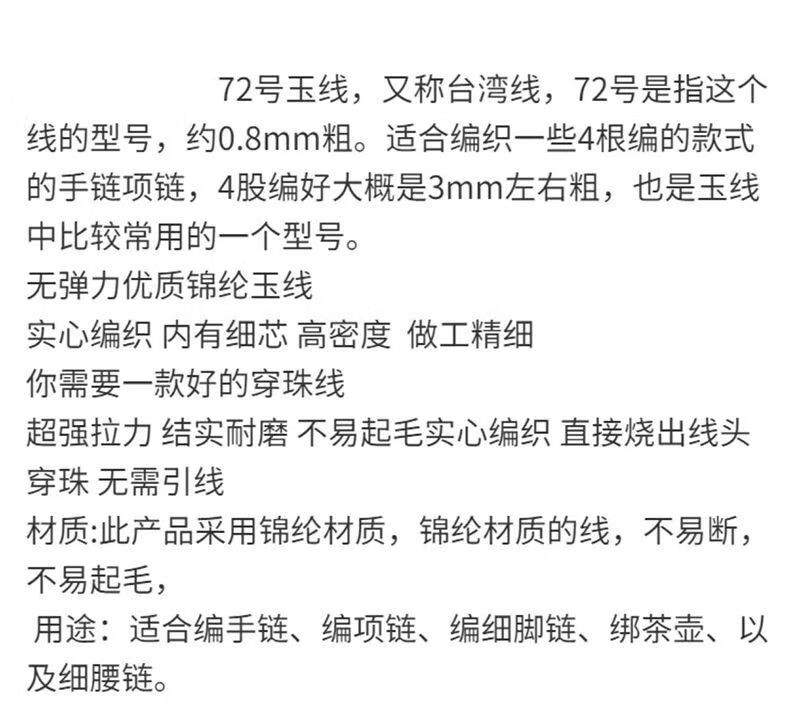 72号玉线，又称台湾线，72号是指这个线的型号，约0.8mm粗。适合编织一些4根编的款式的手链项链，4股编好大概是3mm左右粗，也是玉线中比较常用的一个型号。

无弹力优质锦纶玉线

实心编织 内有细芯 高密度 做工精细

你需要一款好的穿珠线

超强拉力 结实耐磨 不易起毛实心编织 直接烧出线头穿珠 无需引线

材质:此产品采用锦纶材质，锦纶材质的线，不易断，不易起毛，

用途：适合编手链、编项链、编细脚链、绑茶壶、以及细腰链。